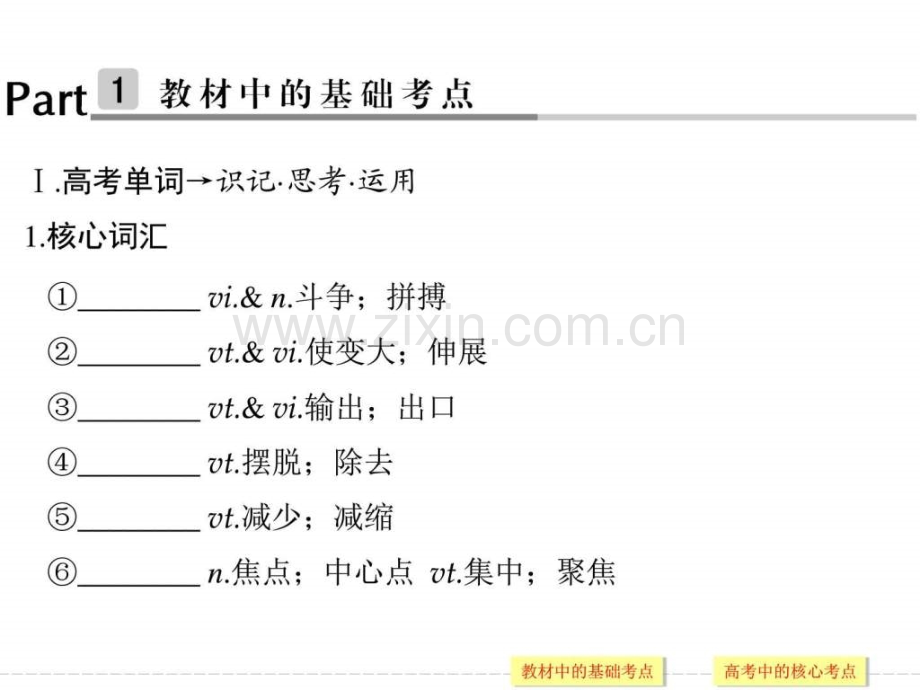 Part 1 教材中的基础考点

Ⅰ.高考单词→识记·思考·运用

1.核心词汇

①____ vi.& n.斗争；拼搏

②____ vt.& vi.使变大；伸展

③____ vt.& vi.输出；出口

④____ vt.摆脱；除去

⑤____ vt.减少；减缩

⑥____ n.焦点；中心点 vt.集中；聚焦

教材中的基础考点 高考中的核心考点

www.zixin.com.cn